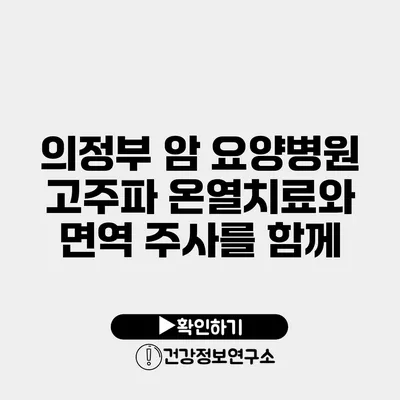 의정부 암 요양병원 고주파 온열치료와 면역 주사를 함께

▶확인하기

건강정보연구소